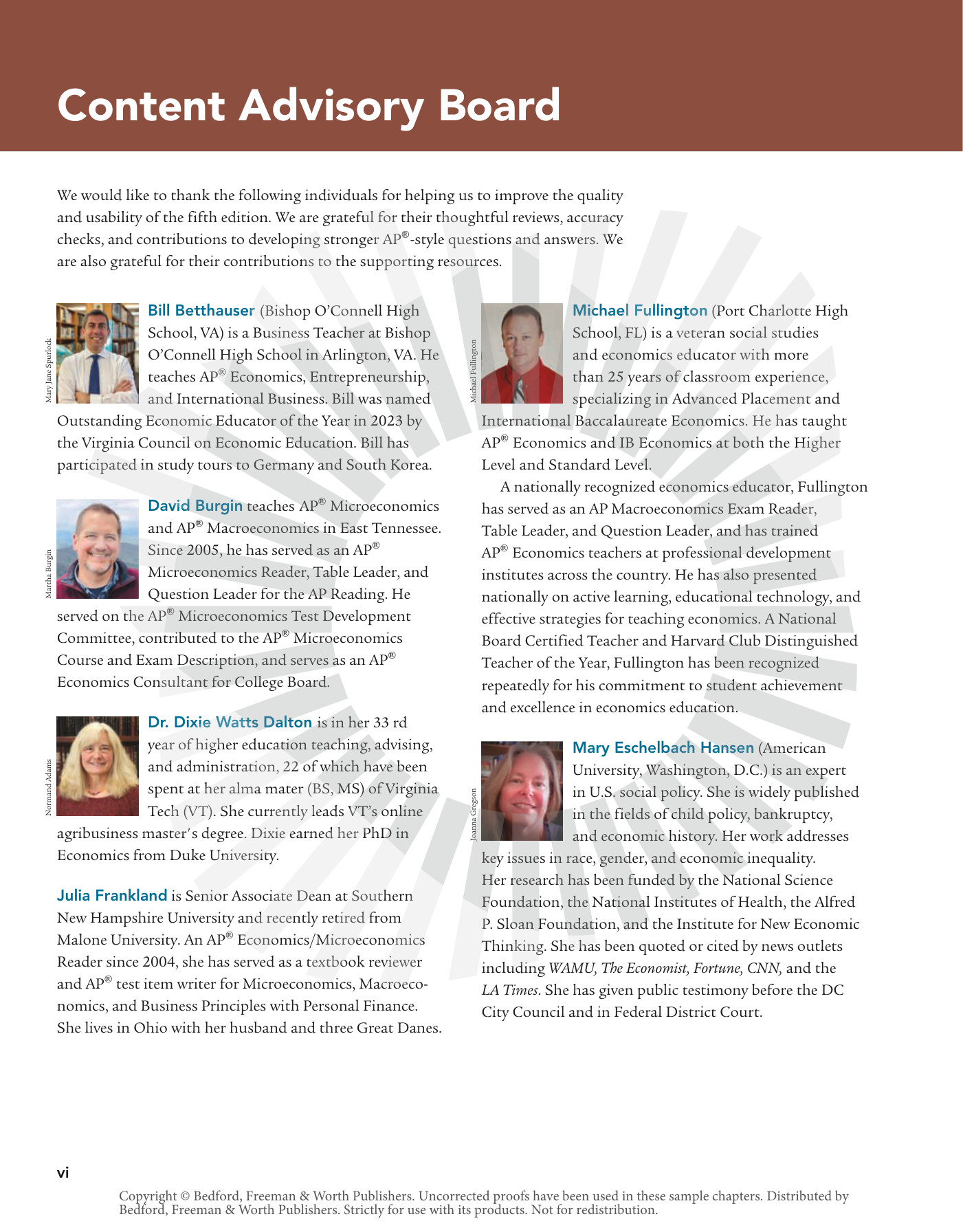 Content Advisory Board

We would like to thank the following individuals for helping us to improve the quality and usability of the fifth edition. We are grateful for their thoughtful reviews, accuracy checks, and contributions to developing stronger AP®-style questions and answers. We are also grateful for their contributions to the supporting resources.

Mary Jane Spurlock

Bill Betthauser (Bishop O'Connell High School, VA) is a Business Teacher at Bishop O'Connell High School in Arlington, VA. He teaches AP® Economics, Entrepreneurship, and International Business. Bill was named Outstanding Economic Educator of the Year in 2023 by the Virginia Council on Economic Education. Bill has participated in study tours to Germany and South Korea.

Martha Burgin

David Burgin teaches AP® Microeconomics and AP® Macroeconomics in East Tennessee. Since 2005, he has served as an AP® Microeconomics Reader, Table Leader, and Question Leader for the AP Reading. He served on the AP® Microeconomics Test Development Committee, contributed to the AP® Microeconomics Course and Exam Description, and serves as an AP® Economics Consultant for College Board.

Normand Adams

Dr. Dixie Watts Dalton is in her 33 rd year of higher education teaching, advising, and administration, 22 of which have been spent at her alma mater (BS, MS) of Virginia Tech (VT). She currently leads VT's online agribusiness master's degree. Dixie earned her PhD in Economics from Duke University.

Julia Frankland is Senior Associate Dean at Southern New Hampshire University and recently retired from Malone University. An AP® Economics/Microeconomics Reader since 2004, she has served as a textbook reviewer and AP® test item writer for Microeconomics, Macroeconomics, and Business Principles with Personal Finance. She lives in Ohio with her husband and three Great Danes.

Michael Fullington

Michael Fullington (Port Charlotte High School, FL) is a veteran social studies and economics educator with more than 25 years of classroom experience, specializing in Advanced Placement and International Baccalaureate Economics. He has taught AP® Economics and IB Economics at both the Higher Level and Standard Level.

A nationally recognized economics educator, Fullington has served as an AP Macroeconomics Exam Reader, Table Leader, and Question Leader, and has trained AP® Economics teachers at professional development institutes across the country. He has also presented nationally on active learning, educational technology, and effective strategies for teaching economics. A National Board Certified Teacher and Harvard Club Distinguished Teacher of the Year, Fullington has been recognized repeatedly for his commitment to student achievement and excellence in economics education.

Joanna Gregson

Mary Eschelbach Hansen (American University, Washington, D.C.) is an expert in U.S. social policy. She is widely published in the fields of child policy, bankruptcy, and economic history. Her work addresses key issues in race, gender, and economic inequality. Her research has been funded by the National Science Foundation, the National Institutes of Health, the Alfred P. Sloan Foundation, and the Institute for New Economic Thinking. She has been quoted or cited by news outlets including WAMU, The Economist, Fortune, CNN, and the LA Times. She has given public testimony before the DC City Council and in Federal District Court.

vi

Copyright © Bedford, Freeman & Worth Publishers. Uncorrected proofs have been used in these sample chapters. Distributed by Bedford, Freeman & Worth Publishers. Strictly for use with its products. Not for redistribution.